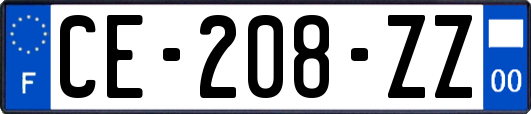 F
CE-208-ZZ
00